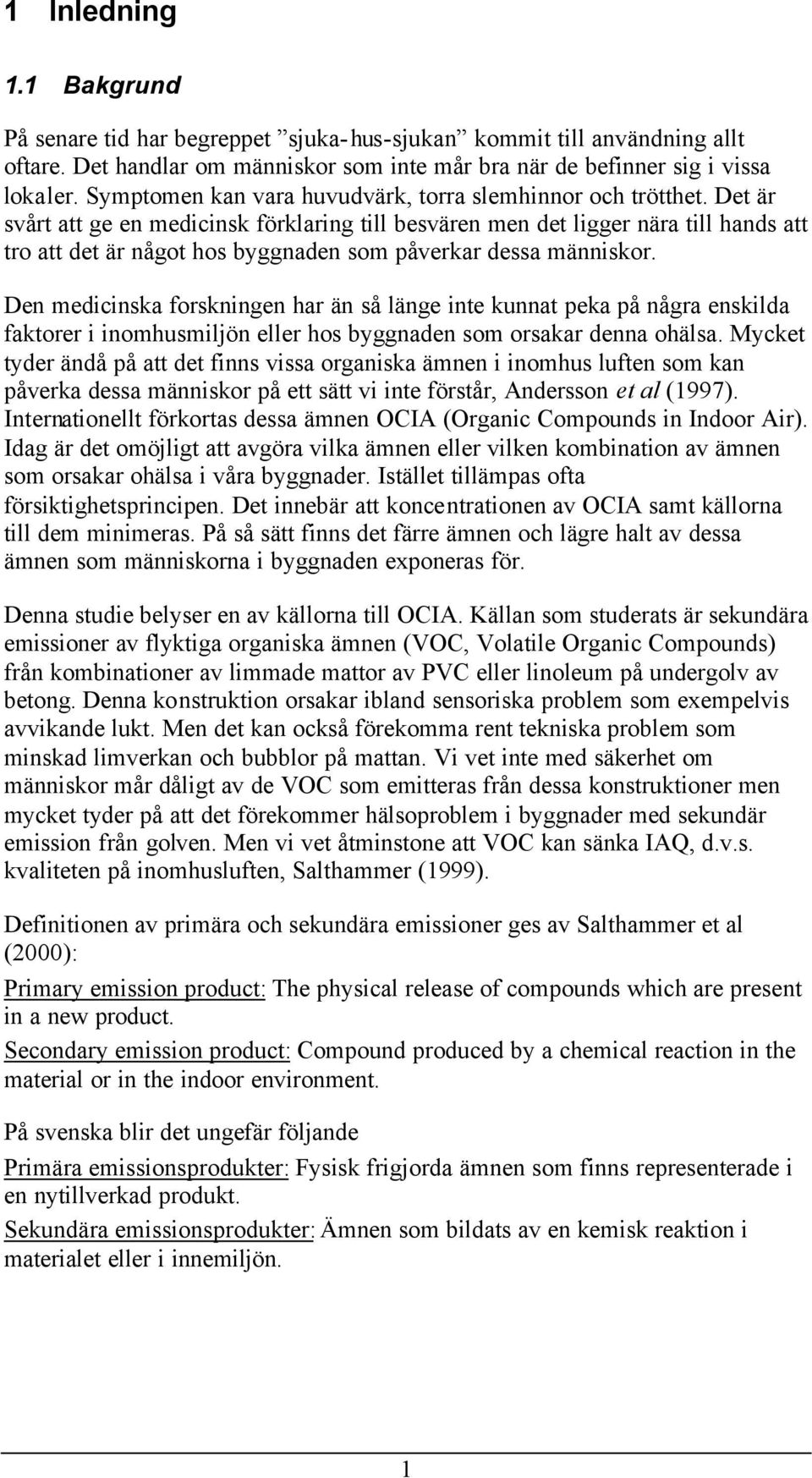 1 Inledning

1.1 Bakgrund

På senare tid har begreppet ”sjuka-hus-sjukan” kommit till användning allt oftare. Det handlar om människor som inte mår bra när de befinner sig i vissa lokaler. Symptomen kan vara huvudvärk, torra slemhinnor och trötthet. Det är svårt att ge en medicinsk förklaring till besvären men det ligger nära till hands att tro att det är något hos byggnaden som påverkar dessa människor.

Den medicinska forskningen har än så länge inte kunnat peka på några enskilda faktorer i inomhusmiljön eller hos byggnaden som orsakar denna ohälsa. Mycket tyder ändå på att det finns vissa organiska ämnen i inomhus luften som kan påverka dessa människor på ett sätt vi inte förstår, Andersson et al (1997). Internationellt förkortas dessa ämnen OCIA (Organic Compounds in Indoor Air). Idag är det omöjligt att avgöra vilka ämnen eller vilken kombination av ämnen som orsakar ohälsa i våra byggnader. Istället tillämpas ofta försiktighetsprincipen. Det innebär att koncentrationen av OCIA samt källorna till dem minimeras. På så sätt finns det färre ämnen och lägre halt av dessa ämnen som människorna i byggnaden exponeras för.

Denna studie belyser en av källorna till OCIA. Källan som studerats är sekundära emissioner av flyktiga organiska ämnen (VOC, Volatile Organic Compounds) från kombinationer av limmade mattor av PVC eller linoleum på undergolv av betong. Denna konstruktion orsakar ibland sensoriska problem som exempelvis avvikande lukt. Men det kan också förekomma rent tekniska problem som minskad limverkan och bubblor på mattan. Vi vet inte med säkerhet om människor mår dåligt av de VOC som emitteras från dessa konstruktioner men mycket tyder på att det förekommer hälsoproblem i byggnader med sekundär emission från golven. Men vi vet åtminstone att VOC kan sänka IAQ, d.v.s. kvaliteten på inomhusluften, Salthammer (1999).

Definitionen av primära och sekundära emissioner ges av Salthammer et al (2000):

Primary emission product: The physical release of compounds which are present in a new product.

Secondary emission product: Compound produced by a chemical reaction in the material or in the indoor environment.

På svenska blir det ungefär följande

Primära emissionsprodukter: Fysisk frigjorda ämnen som finns representerade i en nytillverkad produkt.

Sekundära emissionsprodukter: Ämnen som bildats av en kemisk reaktion i materialet eller i innemiljön.

1